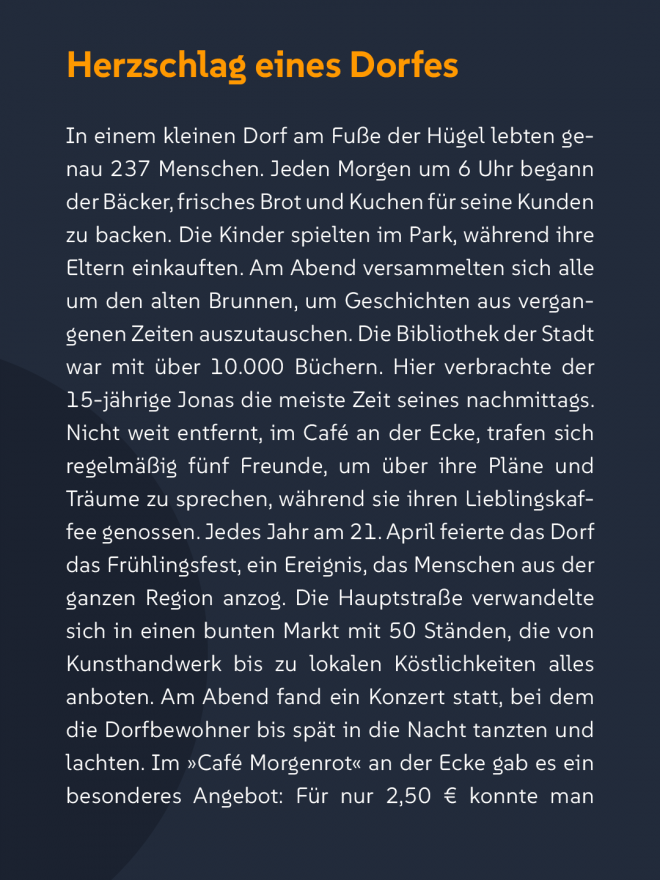 Herzschlag eines Dorfes

In einem kleinen Dorf am Fuße der Hügel lebten genau 237 Menschen. Jeden Morgen um 6 Uhr begann der Bäcker, frisches Brot und Kuchen für seine Kunden zu backen. Die Kinder spielten im Park, während ihre Eltern einkauften. Am Abend versammelten sich alle um den alten Brunnen, um Geschichten aus vergangenen Zeiten auszutauschen. Die Bibliothek der Stadt war mit über 10.000 Büchern. Hier verbrachte der 15-jährige Jonas die meiste Zeit seines nachmittags. Nicht weit entfernt, im Café an der Ecke, trafen sich regelmäßig fünf Freunde, um über ihre Pläne und Träume zu sprechen, während sie ihren Lieblingskaffee genossen. Jedes Jahr am 21. April feierte das Dorf das Frühlingsfest, ein Ereignis, das Menschen aus der ganzen Region anzog. Die Hauptstraße verwandelte sich in einen bunten Markt mit 50 Ständen, die von Kunsthandwerk bis zu lokalen Köstlichkeiten alles anboten. Am Abend fand ein Konzert statt, bei dem die Dorfbewohner bis spät in die Nacht tanzten und lachten. Im »Café Morgenrot« an der Ecke gab es ein besonderes Angebot: Für nur 2,50 € konnte man